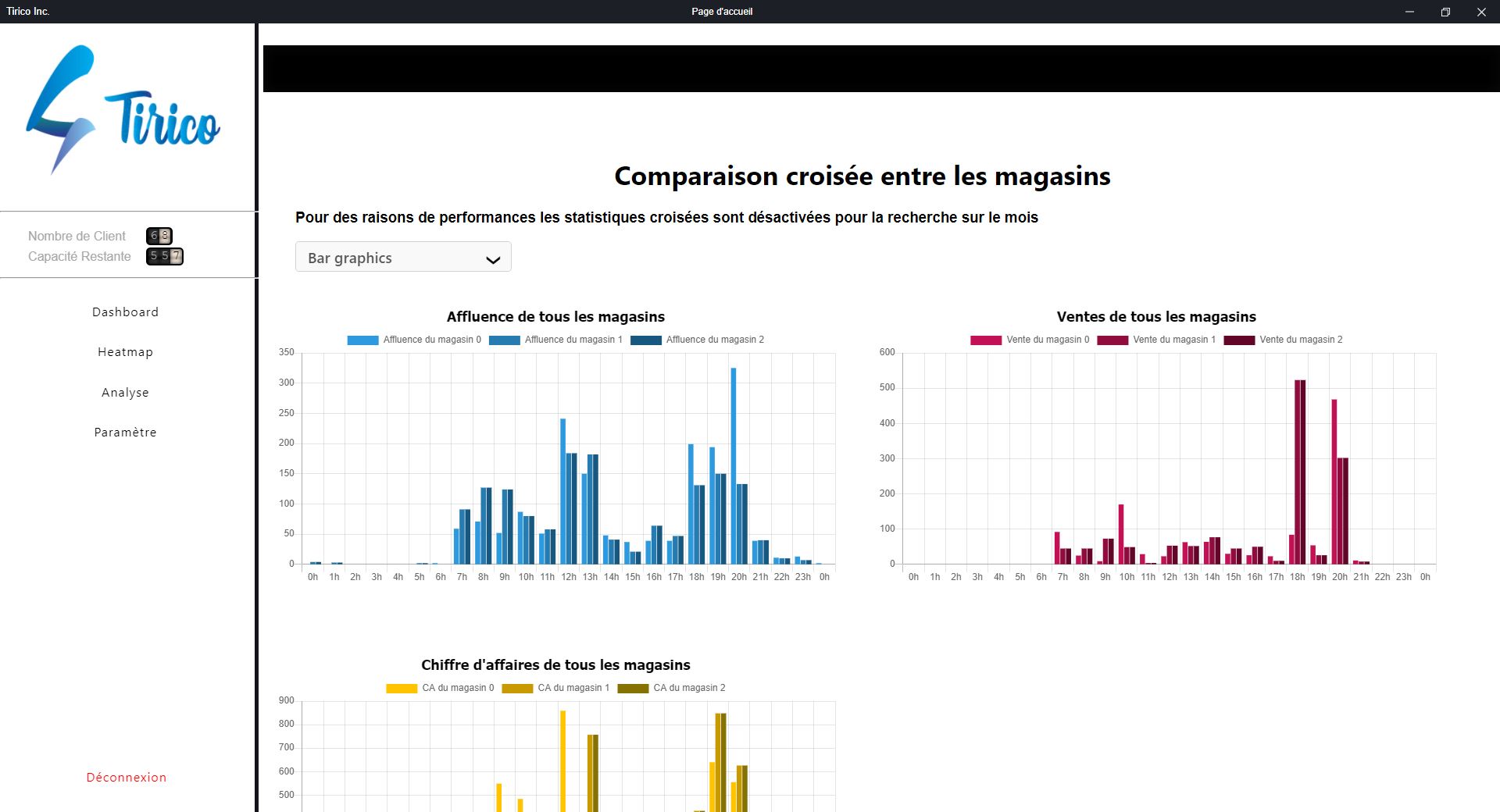 Tirico Inc.

Page d'accueil

Tirico

Nombre de Client 68
Capacité Restante 557

Dashboard

Heatmap

Analyse

Paramètre

Déconnexion

Comparaison croisée entre les magasins

Pour des raisons de performances les statistiques croisées sont désactivées pour la recherche sur le mois

Bar graphics

Affluence de tous les magasins

Affluence du magasin 0 Affluence du magasin 1 Affluence du magasin 2

350 300 250 200 150 100 50 0

0h 1h 2h 3h 4h 5h 6h 7h 8h 9h 10h 11h 12h 13h 14h 15h 16h 17h 18h 19h 20h 21h 22h 23h 0h

Ventes de tous les magasins

Vente du magasin 0 Vente du magasin 1 Vente du magasin 2

600 500 400 300 200 100 0

0h 1h 2h 3h 4h 5h 6h 7h 8h 9h 10h 11h 12h 13h 14h 15h 16h 17h 18h 19h 20h 21h 22h 23h 0h

Chiffre d'affaires de tous les magasins

CA du magasin 0 CA du magasin 1 CA du magasin 2

900 800 700 600 500